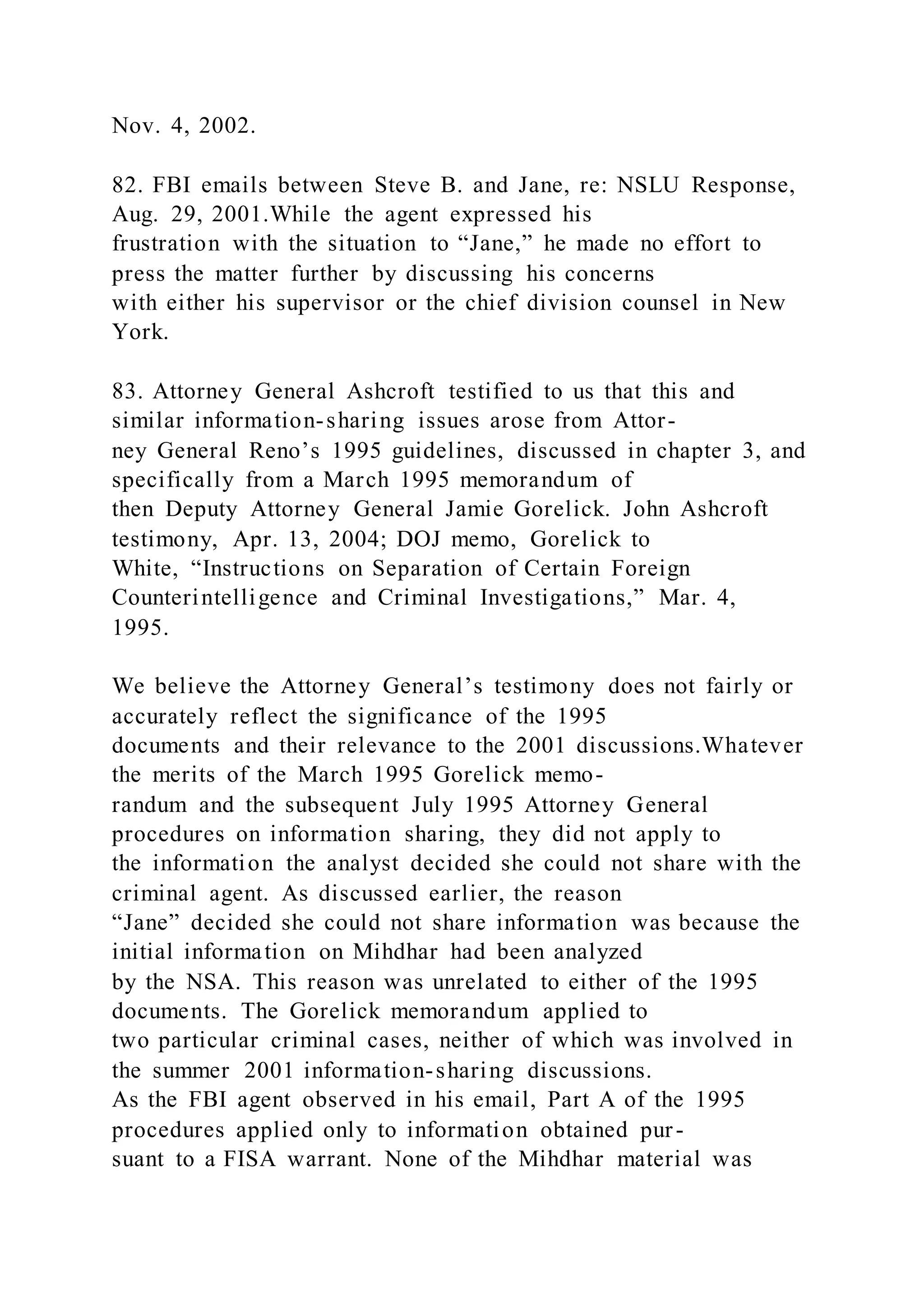 Nov. 4, 2002.

82. FBI emails between Steve B. and Jane, re: NSLU Response, Aug. 29, 2001.While the agent expressed his frustration with the situation to “Jane,” he made no effort to press the matter further by discussing his concerns with either his supervisor or the chief division counsel in New York.

83. Attorney General Ashcroft testified to us that this and similar information-sharing issues arose from Attorney General Reno’s 1995 guidelines, discussed in chapter 3, and specifically from a March 1995 memorandum of then Deputy Attorney General Jamie Gorelick. John Ashcroft testimony, Apr. 13, 2004; DOJ memo, Gorelick to White, “Instructions on Separation of Certain Foreign Counterintelligence and Criminal Investigations,” Mar. 4, 1995.

We believe the Attorney General’s testimony does not fairly or accurately reflect the significance of the 1995 documents and their relevance to the 2001 discussions.Whatever the merits of the March 1995 Gorelick memorandum and the subsequent July 1995 Attorney General procedures on information sharing, they did not apply to the information the analyst decided she could not share with the criminal agent. As discussed earlier, the reason “Jane” decided she could not share information was because the initial information on Mihdhar had been analyzed by the NSA. This reason was unrelated to either of the 1995 documents. The Gorelick memorandum applied to two particular criminal cases, neither of which was involved in the summer 2001 information-sharing discussions.
As the FBI agent observed in his email, Part A of the 1995 procedures applied only to information obtained pursuant to a FISA warrant. None of the Mihdhar material was